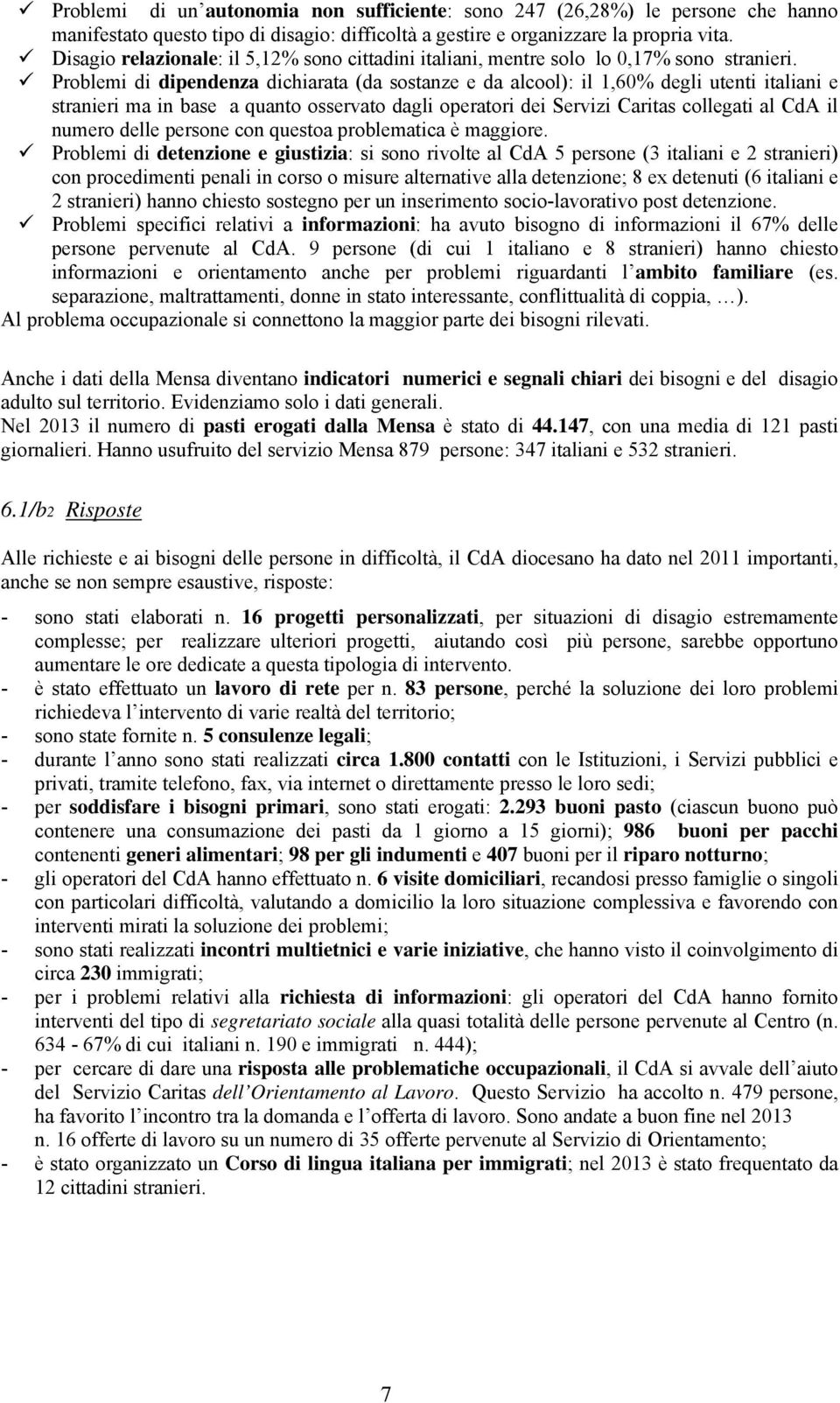 ✓ Problemi di un'autonomia non sufficiente: sono 247 (26,28%) le persone che hanno manifestato questo tipo di disagio: difficoltà a gestire e organizzare la propria vita.
✓ Disagio relazionale: il 5,12% sono cittadini italiani, mentre solo lo 0,17% sono stranieri.
✓ Problemi di dipendenza dichiarata (da sostanze e da alcool): il 1,60% degli utenti italiani e stranieri ma in base a quanto osservato dagli operatori dei Servizi Caritas collegati al CdA il numero delle persone con questoa problematica è maggiore.
✓ Problemi di detenzione e giustizia: si sono rivolte al CdA 5 persone (3 italiani e 2 stranieri) con procedimenti penali in corso o misure alternative alla detenzione; 8 ex detenuti (6 italiani e 2 stranieri) hanno chiesto sostegno per un inserimento socio-lavorativo post detenzione.
✓ Problemi specifici relativi a informazioni: ha avuto bisogno di informazioni il 67% delle persone pervenute al CdA. 9 persone (di cui 1 italiano e 8 stranieri) hanno chiesto informazioni e orientamento anche per problemi riguardanti l'ambito familiare (es. separazione, maltrattamenti, donne in stato interessante, conflittualità di coppia, …).
Al problema occupazionale si connettono la maggior parte dei bisogni rilevati.

Anche i dati della Mensa diventano indicatori numerici e segnali chiari dei bisogni e del disagio adulto sul territorio. Evidenziamo solo i dati generali.
Nel 2013 il numero di pasti erogati dalla Mensa è stato di 44.147, con una media di 121 pasti giornalieri. Hanno usufruito del servizio Mensa 879 persone: 347 italiani e 532 stranieri.

6.1/b2 Risposte

Alle richieste e ai bisogni delle persone in difficoltà, il CdA diocesano ha dato nel 2011 importanti, anche se non sempre esaustive, risposte:

- sono stati elaborati n. 16 progetti personalizzati, per situazioni di disagio estremamente complesse; per realizzare ulteriori progetti, aiutando così più persone, sarebbe opportuno aumentare le ore dedicate a questa tipologia di intervento.
- è stato effettuato un lavoro di rete per n. 83 persone, perché la soluzione dei loro problemi richiedeva l'intervento di varie realtà del territorio;
- sono state fornite n. 5 consulenze legali;
- durante l'anno sono stati realizzati circa 1.800 contatti con le Istituzioni, i Servizi pubblici e privati, tramite telefono, fax, via internet o direttamente presso le loro sedi;
- per soddisfare i bisogni primari, sono stati erogati: 2.293 buoni pasto (ciascun buono può contenere una consumazione dei pasti da 1 giorno a 15 giorni); 986 buoni per pacchi contenenti generi alimentari; 98 per gli indumenti e 407 buoni per il riparo notturno;
- gli operatori del CdA hanno effettuato n. 6 visite domiciliari, recandosi presso famiglie o singoli con particolari difficoltà, valutando a domicilio la loro situazione complessiva e favorendo con interventi mirati la soluzione dei problemi;
- sono stati realizzati incontri multietnici e varie iniziative, che hanno visto il coinvolgimento di circa 230 immigrati;
- per i problemi relativi alla richiesta di informazioni: gli operatori del CdA hanno fornito interventi del tipo di segretariato sociale alla quasi totalità delle persone pervenute al Centro (n. 634 - 67% di cui italiani n. 190 e immigrati n. 444);
- per cercare di dare una risposta alle problematiche occupazionali, il CdA si avvale dell'aiuto del Servizio Caritas dell'Orientamento al Lavoro. Questo Servizio ha accolto n. 479 persone, ha favorito l'incontro tra la domanda e l'offerta di lavoro. Sono andate a buon fine nel 2013 n. 16 offerte di lavoro su un numero di 35 offerte pervenute al Servizio di Orientamento;
- è stato organizzato un Corso di lingua italiana per immigrati; nel 2013 è stato frequentato da 12 cittadini stranieri.

7